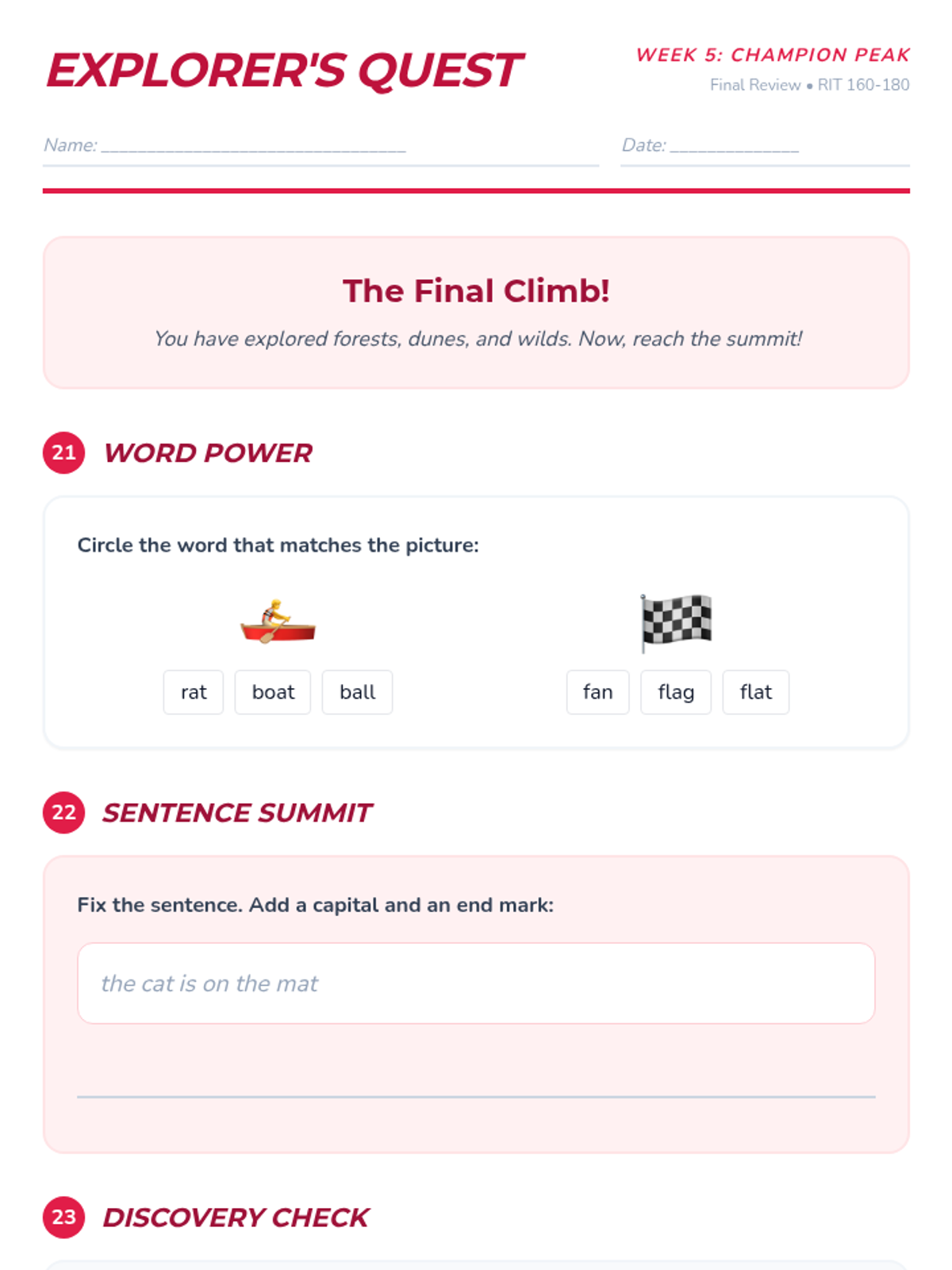 EXPLORER'S QUEST

WEEK 5: CHAMPION PEAK
Final Review • RIT 160-180

Name: ____

Date: ____

The Final Climb!

You have explored forests, dunes, and wilds. Now, reach the summit!

21 WORD POWER

Circle the word that matches the picture:

rat boat ball

fan flag flat

22 SENTENCE SUMMIT

Fix the sentence. Add a capital and an end mark:

the cat is on the mat

____

23 DISCOVERY CHECK